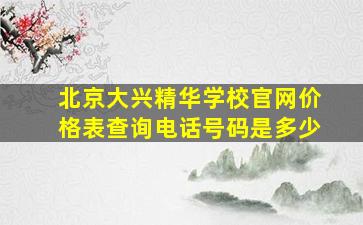 北京大兴精华学校官网价格表查询电话号码是多少